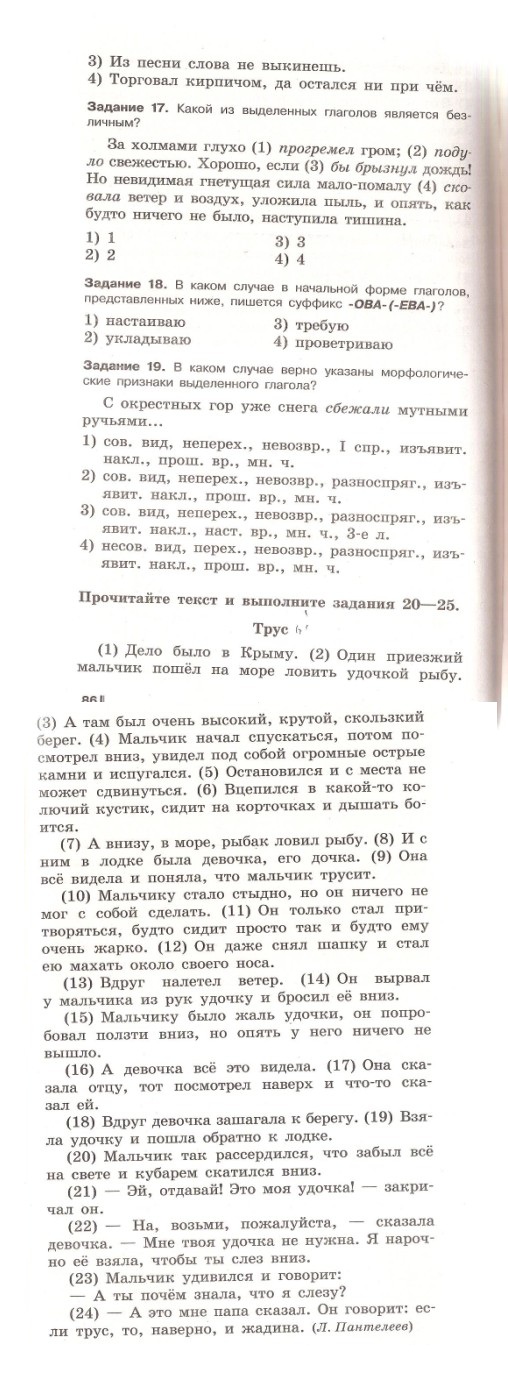 3) Из песни слова не выкинешь.
4) Торговал кирпичом, да остался ни при чём.

Задание 17. Какой из выделенных глаголов является безличным?

За холмами глухо (1) прогремел гром; (2) подуло свежестью. Хорошо, если (3) бы брызнул дождь! Но невидимая гнетущая сила мало-помалу (4) сковала ветер и воздух, уложила пыль, и опять, как будто ничего не было, наступила тишина.

1) 1
2) 2
3) 3
4) 4

Задание 18. В каком случае в начальной форме глаголов, представленных ниже, пишется суффикс -ОВА-(-ЕВА-)?

1) настаиваю
2) укладываю
3) требую
4) проветриваю

Задание 19. В каком случае верно указаны морфологические признаки выделенного глагола?

С окрестных гор уже снега сбежали мутными ручьями...

1) сов. вид, неперех., невозвр., I спр., изъявит. накл., прош. вр., мн. ч.
2) сов. вид, неперех., невозвр., разноспряг., изъявит. накл., прош. вр., мн. ч.
3) сов. вид, неперех., невозвр., разноспряг., изъявит. накл., наст. вр., мн. ч., 3-е л.
4) несов. вид, перех., невозвр., разноспряг., изъявит. накл., прош. вр., мн. ч.

Прочитайте текст и выполните задания 20—25.

Трус

(1) Дело было в Крыму. (2) Один приезжий мальчик пошёл на море ловить удочкой рыбу.

86

(3) А там был очень высокий, крутой, скользкий берег. (4) Мальчик начал спускаться, потом посмотрел вниз, увидел под собой огромные острые камни и испугался. (5) Остановился и с места не может сдвинуться. (6) Вцепился в какой-то колючий кустик, сидит на корточках и дышать боится.

(7) А внизу, в море, рыбак ловил рыбу. (8) И с ним в лодке была девочка, его дочка. (9) Она всё видела и поняла, что мальчик трусит.

(10) Мальчику стало стыдно, но он ничего не мог с собой сделать. (11) Он только стал притворяться, будто сидит просто так и будто ему очень жарко. (12) Он даже снял шапку и стал ею махать около своего носа.

(13) Вдруг налетел ветер. (14) Он вырвал у мальчика из рук удочку и бросил её вниз.

(15) Мальчику было жаль удочки, он попробовал ползти вниз, но опять у него ничего не вышло.

(16) А девочка всё это видела. (17) Она сказала отцу, тот посмотрел наверх и что-то сказал ей.

(18) Вдруг девочка зашагала к берегу. (19) Взяла удочку и пошла обратно к лодке.

(20) Мальчик так рассердился, что забыл всё на свете и кубарем скатился вниз.

(21) — Эй, отдавай! Это моя удочка! — закричал он.

(22) — На, возьми, пожалуйста, — сказала девочка. — Мне твоя удочка не нужна. Я нарочно её взяла, чтобы ты слез вниз.

(23) Мальчик удивился и говорит:
— А ты почём знала, что я слезу?

(24) — А это мне папа сказал. Он говорит: если трус, то, наверно, и жадина. (Л. Пантелеев)